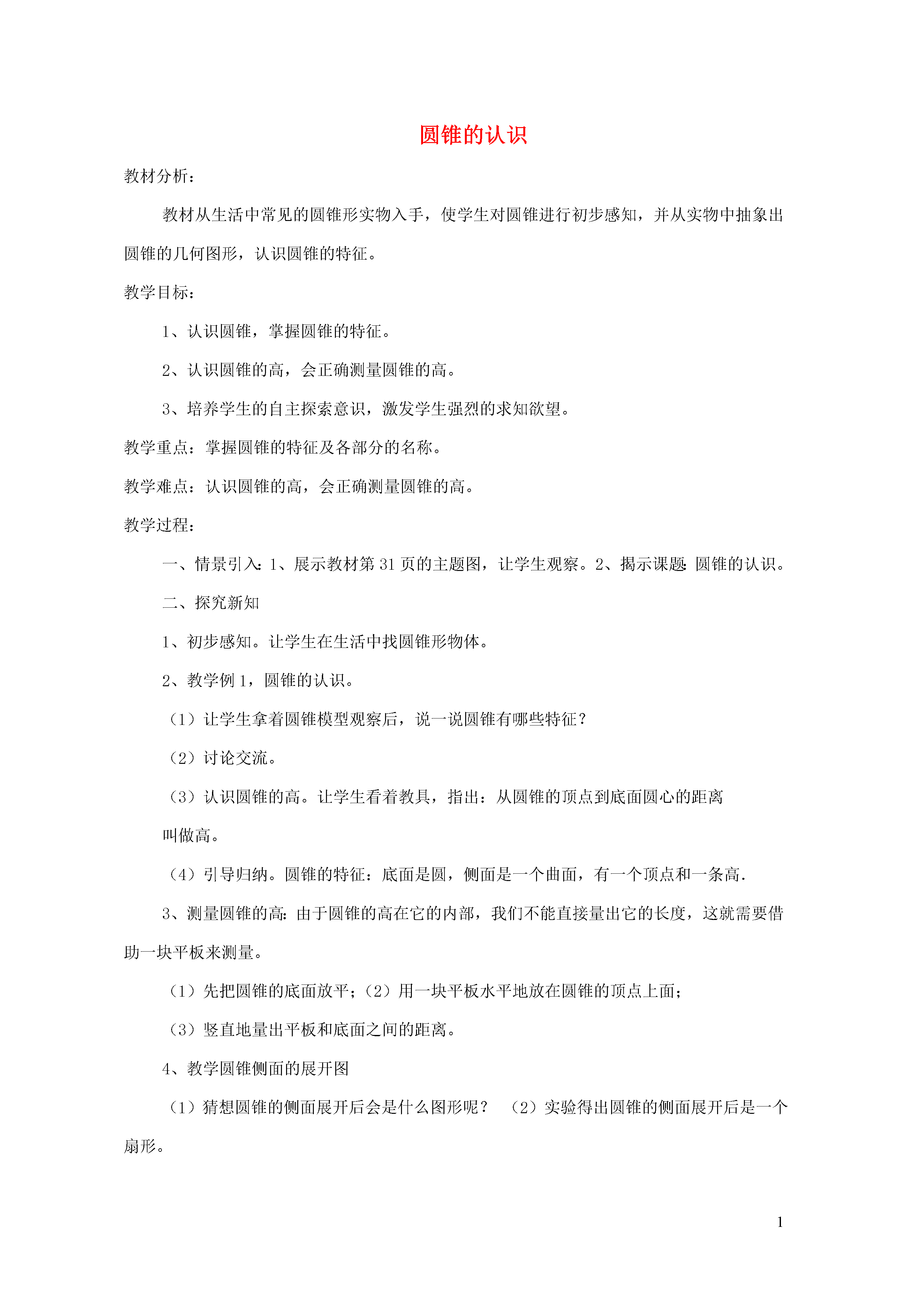 圆锥的认识

教材分析：

教材从生活中常见的圆锥形实物入手，使学生对圆锥进行初步感知，并从实物中抽象出圆锥的几何图形，认识圆锥的特征。

教学目标：

1、认识圆锥，掌握圆锥的特征。

2、认识圆锥的高，会正确测量圆锥的高。

3、培养学生的自主探索意识，激发学生强烈的求知欲望。

教学重点：掌握圆锥的特征及各部分的名称。

教学难点：认识圆锥的高，会正确测量圆锥的高。

教学过程：

一、情景引入：1、展示教材第 31 页的主题图，让学生观察。2、揭示课题：圆锥的认识。

二、探究新知

1、初步感知。让学生在生活中找圆锥形物体。

2、教学例 1，圆锥的认识。

（1）让学生拿着圆锥模型观察后，说一说圆锥有哪些特征？

（2）讨论交流。

（3）认识圆锥的高。让学生看着教具，指出：从圆锥的顶点到底面圆心的距离叫做高。

（4）引导归纳。圆锥的特征：底面是圆，侧面是一个曲面，有一个顶点和一条高.

3、测量圆锥的高：由于圆锥的高在它的内部，我们不能直接量出它的长度，这就需要借助一块平板来测量。

（1）先把圆锥的底面放平；（2）用一块平板水平地放在圆锥的顶点上面；

（3）竖直地量出平板和底面之间的距离。

4、教学圆锥侧面的展开图

（1）猜想圆锥的侧面展开后会是什么图形呢？ （2）实验得出圆锥的侧面展开后是一个扇形。

1